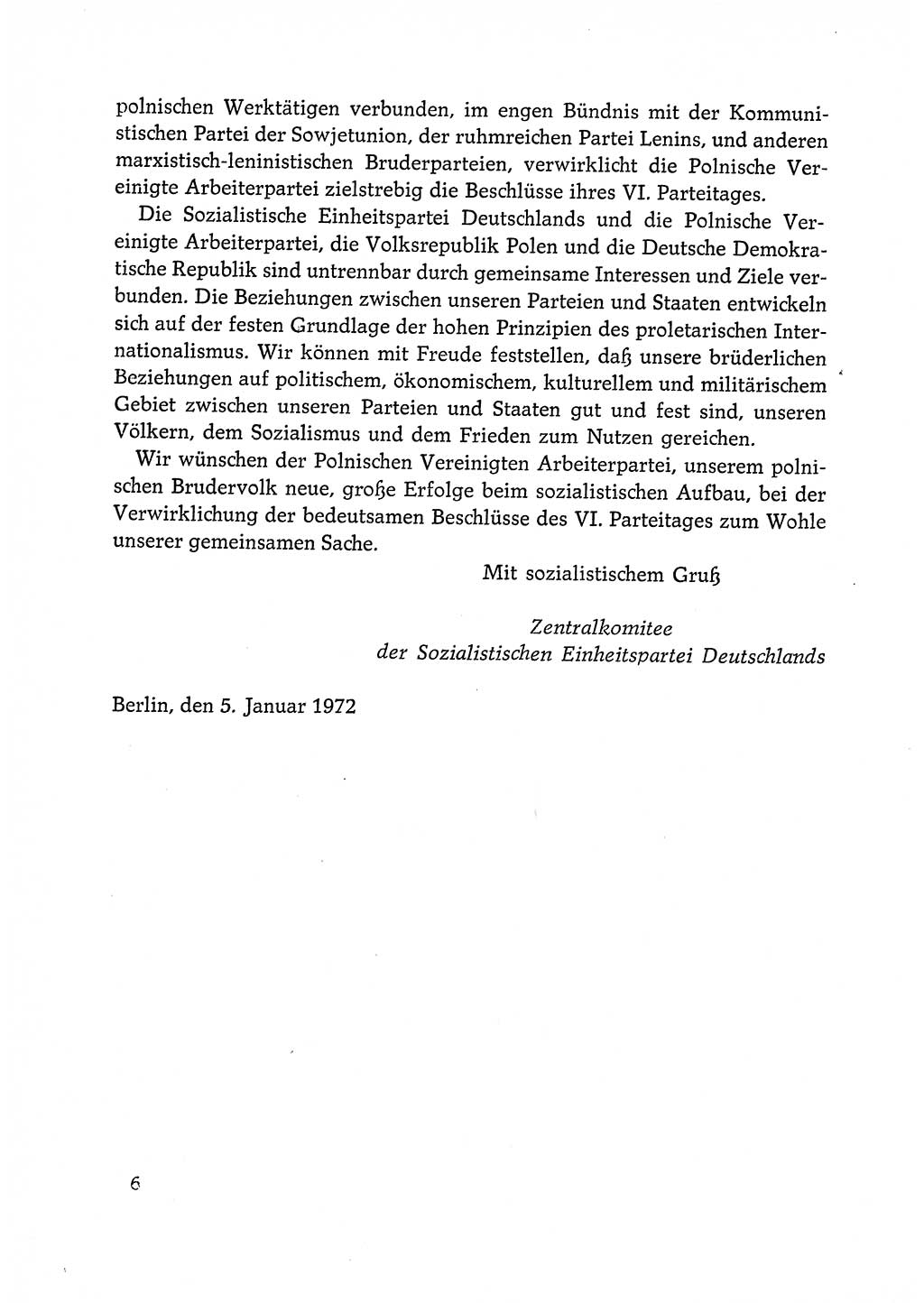 polnischen Werktätigen verbunden, im engen Bündnis mit der Kommunistischen Partei der Sowjetunion, der ruhmreichen Partei Lenins, und anderen marxistisch-leninistischen Bruderparteien, verwirklicht die Polnische Vereinigte Arbeiterpartei zielstrebig die Beschlüsse ihres VI. Parteitages.

Die Sozialistische Einheitspartei Deutschlands und die Polnische Vereinigte Arbeiterpartei, die Volksrepublik Polen und die Deutsche Demokratische Republik sind untrennbar durch gemeinsame Interessen und Ziele verbunden. Die Beziehungen zwischen unseren Parteien und Staaten entwickeln sich auf der festen Grundlage der hohen Prinzipien des proletarischen Internationalismus. Wir können mit Freude feststellen, daß unsere brüderlichen Beziehungen auf politischem, ökonomischem, kulturellem und militärischem Gebiet zwischen unseren Parteien und Staaten gut und fest sind, unseren Völkern, dem Sozialismus und dem Frieden zum Nutzen gereichen.

Wir wünschen der Polnischen Vereinigten Arbeiterpartei, unserem polnischen Brudervolk neue, große Erfolge beim sozialistischen Aufbau, bei der Verwirklichung der bedeutsamen Beschlüsse des VI. Parteitages zum Wohle unserer gemeinsamen Sache.

Mit sozialistischem Gruß

Zentralkomitee
der Sozialistischen Einheitspartei Deutschlands

Berlin, den 5. Januar 1972

6